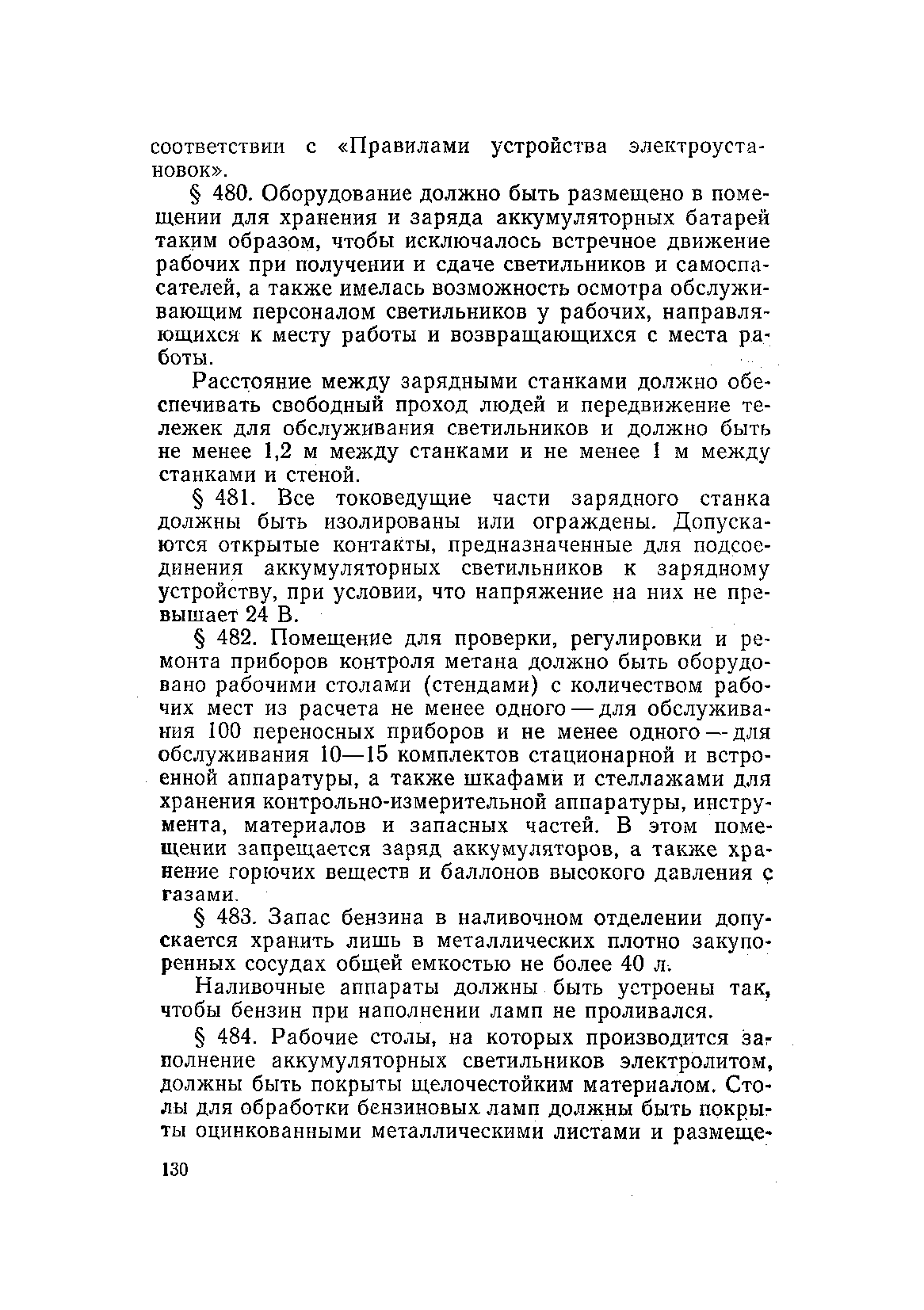 соответствии с «Правилами устройства электроустановок».

§ 480. Оборудование должно быть размещено в помещении для хранения и заряда аккумуляторных батарей таким образом, чтобы исключалось встречное движение рабочих при получении и сдаче светильников и самоспасателей, а также имелась возможность осмотра обслуживающим персоналом светильников у рабочих, направляющихся к месту работы и возвращающихся с места работы.

Расстояние между зарядными станками должно обеспечивать свободный проход людей и передвижение тележек для обслуживания светильников и должно быть не менее 1,2 м между станками и не менее 1 м между станками и стеной.

§ 481. Все токоведущие части зарядного станка должны быть изолированы или ограждены. Допускаются открытые контакты, предназначенные для подсоединения аккумуляторных светильников к зарядному устройству, при условии, что напряжение на них не превышает 24 В.

§ 482. Помещение для проверки, регулировки и ремонта приборов контроля метана должно быть оборудовано рабочими столами (стендами) с количеством рабочих мест из расчета не менее одного — для обслуживания 100 переносных приборов и не менее одного — для обслуживания 10—15 комплектов стационарной и встроенной аппаратуры, а также шкафами и стеллажами для хранения контрольно-измерительной аппаратуры, инструмента, материалов и запасных частей. В этом помещении запрещается заряд аккумуляторов, а также хранение горючих веществ и баллонов высокого давления с газами.

§ 483. Запас бензина в наливочном отделении допускается хранить лишь в металлических плотно закупоренных сосудах общей емкостью не более 40 л.

Наливочные аппараты должны быть устроены так, чтобы бензин при наполнении ламп не проливался.

§ 484. Рабочие столы, на которых производится заполнение аккумуляторных светильников электролитом, должны быть покрыты щелочестойким материалом. Столы для обработки бензиновых ламп должны быть покрыты оцинкованными металлическими листами и размеще-

130